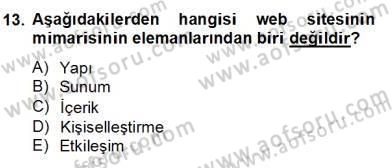 13. Aşağıdakilerden hangisi web sitesinin mimarisinin elemanlarından biri değildir?

A) Yapı
B) Sunum
C) İçerik
D) Kişiselleştirme
E) Etkileşim

www.aofsoru.com